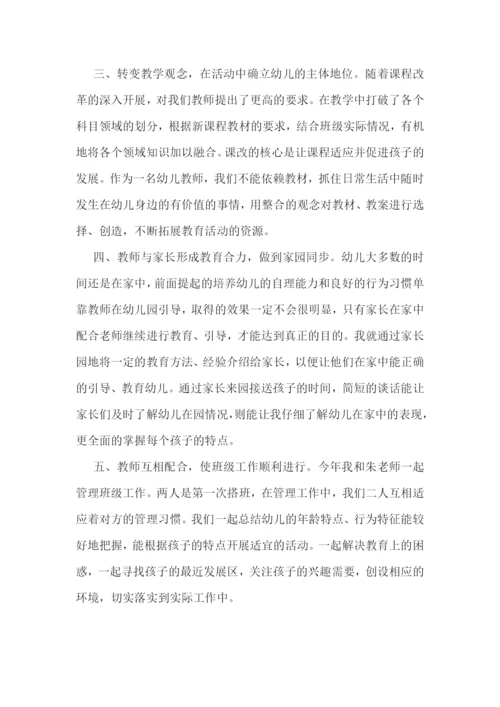 三、转变教学观念，在活动中确立幼儿的主体地位。随着课程改革的深入开展，对我们教师提出了更高的要求。在教学中打破了各个科目领域的划分，根据新课程教材的要求，结合班级实际情况，有机地将各个领域知识加以融合。课改的核心是让课程适应并促进孩子的发展。作为一名幼儿教师，我们不能依赖教材，抓住日常生活中随时发生在幼儿身边的有价值的事情，用整合的观念对教材、教案进行选择、创造，不断拓展教育活动的资源。

四、教师与家长形成教育合力，做到家园同步。幼儿大多数的时间还是在家中，前面提起的培养幼儿的自理能力和良好的行为习惯单靠教师在幼儿园引导，取得的效果一定不会很明显，只有家长在家中配合老师继续进行教育、引导，才能达到真正的目的。我就通过家长园地将一定的教育方法、经验介绍给家长，以便让他们在家中能正确的引导、教育幼儿。通过家长来园接送孩子的时间，简短的谈话能让家长们及时了解幼儿在园情况，则能让我仔细了解幼儿在家中的表现，更全面的掌握每个孩子的特点。

五、教师互相配合，使班级工作顺利进行。今年我和朱老师一起管理班级工作。两人是第一次搭班，在管理工作中，我们二人互相适应着对方的管理习惯。我们一起总结幼儿的年龄特点、行为特征能较好地把握，能根据孩子的特点开展适宜的活动。一起解决教育上的困惑，一起寻找孩子的最近发展区，关注孩子的兴趣需要，创设相应的环境，切实落实到实际工作中。